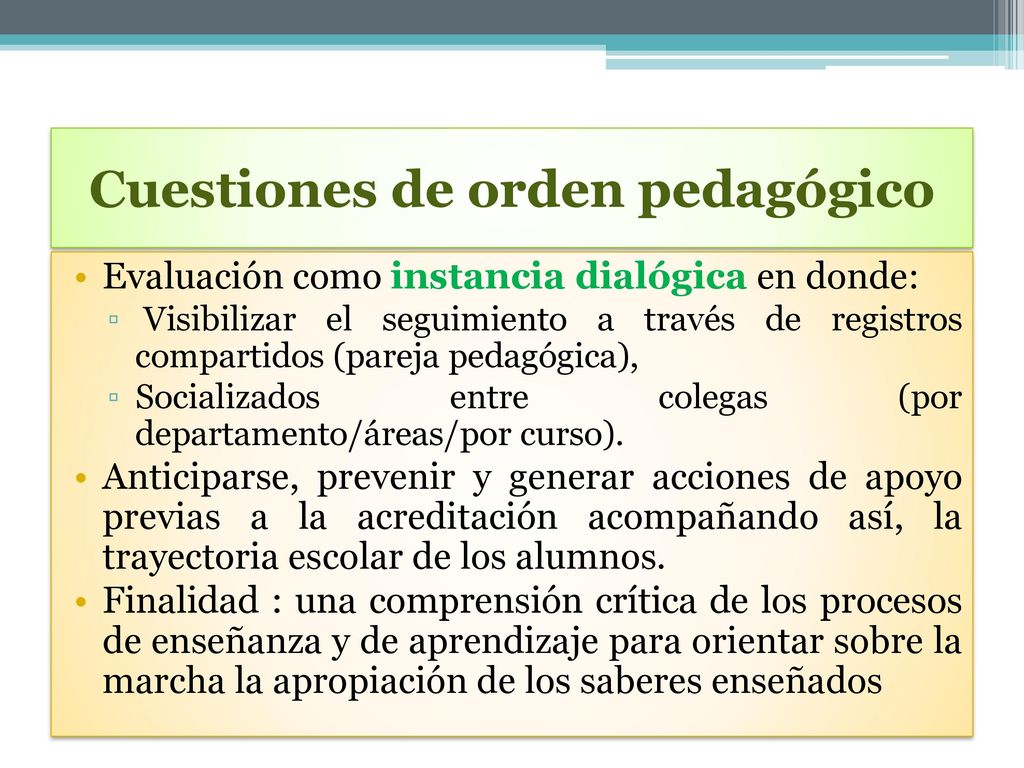 Cuestiones de orden pedagógico

• Evaluación como instancia dialógica en donde:
 ▫ Visibilizar el seguimiento a través de registros compartidos (pareja pedagógica),
 ▫ Socializados entre colegas (por departamento/áreas/por curso).
• Anticiparse, prevenir y generar acciones de apoyo previas a la acreditación acompañando así, la trayectoria escolar de los alumnos.
• Finalidad : una comprensión crítica de los procesos de enseñanza y de aprendizaje para orientar sobre la marcha la apropiación de los saberes enseñados